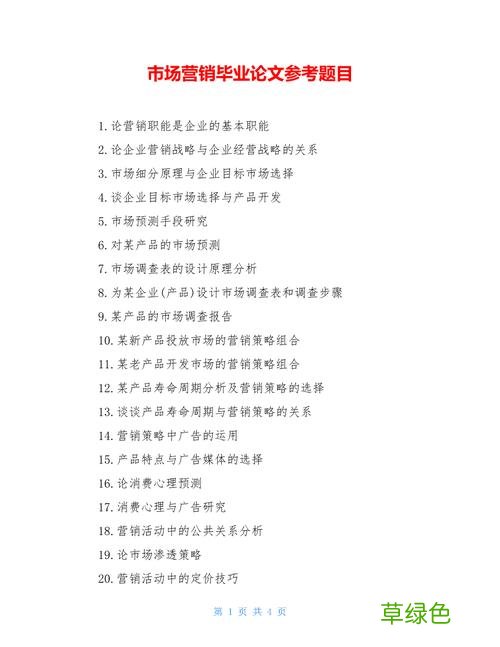 市场营销毕业论文参考题目

1. 论营销职能是企业的基本职能

2. 论企业营销战略与企业经营战略的关系

3. 市场细分原理与企业目标市场选择

4. 谈企业目标市场选择与产品开发

5. 市场预测手段研究

6. 对某产品的市场预测

7. 市场调查表的设计原理分析

8. 为某企业(产品)设计市场调查表和调查步骤

9. 某产品的市场调查报告

10. 某新产品投放市场的营销策略组合

11. 某老产品开发市场的营销策略组合

12. 某产品寿命周期分析及营销策略的选择

13. 谈谈产品寿命周期与营销策略的关系

14. 营销策略中广告的运用

15. 产品特点与广告媒体的选择

16. 论消费心理预测

17. 消费心理与广告研究

18. 营销活动中的公共关系分析

19. 论市场渗透策略

20. 营销活动中的定价技巧

第 1 页 共 4 页

草绿色